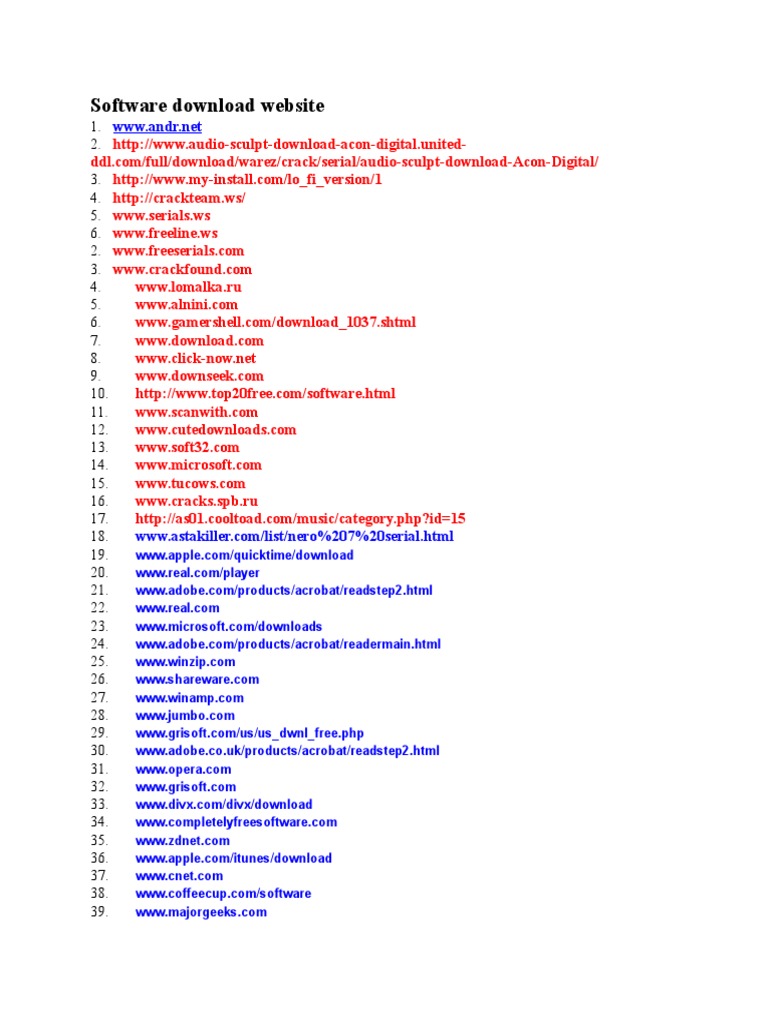 Software download website

1. www.andr.net
2. http://www.audio-sculpt-download-acon-digital.united-ddl.com/full/download/warez/crack/serial/audio-sculpt-download-Acon-Digital/
3. http://www.my-install.com/lo_fi_version/1
4. http://crackteam.ws/
5. www.serials.ws
6. www.freeline.ws
2. www.freeserials.com
3. www.crackfound.com
4. www.lomalka.ru
5. www.alnini.com
6. www.gamershell.com/download_1037.shtml
7. www.download.com
8. www.click-now.net
9. www.downseek.com
10. http://www.top20free.com/software.html
11. www.scanwith.com
12. www.cutedownloads.com
13. www.soft32.com
14. www.microsoft.com
15. www.tucows.com
16. www.cracks.spb.ru
17. http://as01.cooltoad.com/music/category.php?id=15
18. www.astakiller.com/list/nero%207%20serial.html
19. www.apple.com/quicktime/download
20. www.real.com/player
21. www.adobe.com/products/acrobat/readstep2.html
22. www.real.com
23. www.microsoft.com/downloads
24. www.adobe.com/products/acrobat/readermain.html
25. www.winzip.com
26. www.shareware.com
27. www.winamp.com
28. www.jumbo.com
29. www.grisoft.com/us/us_dwnl_free.php
30. www.adobe.co.uk/products/acrobat/readstep2.html
31. www.opera.com
32. www.grisoft.com
33. www.divx.com/divx/download
34. www.completelyfreesoftware.com
35. www.zdnet.com
36. www.apple.com/itunes/download
37. www.cnet.com
38. www.coffeecup.com/software
39. www.majorgeeks.com